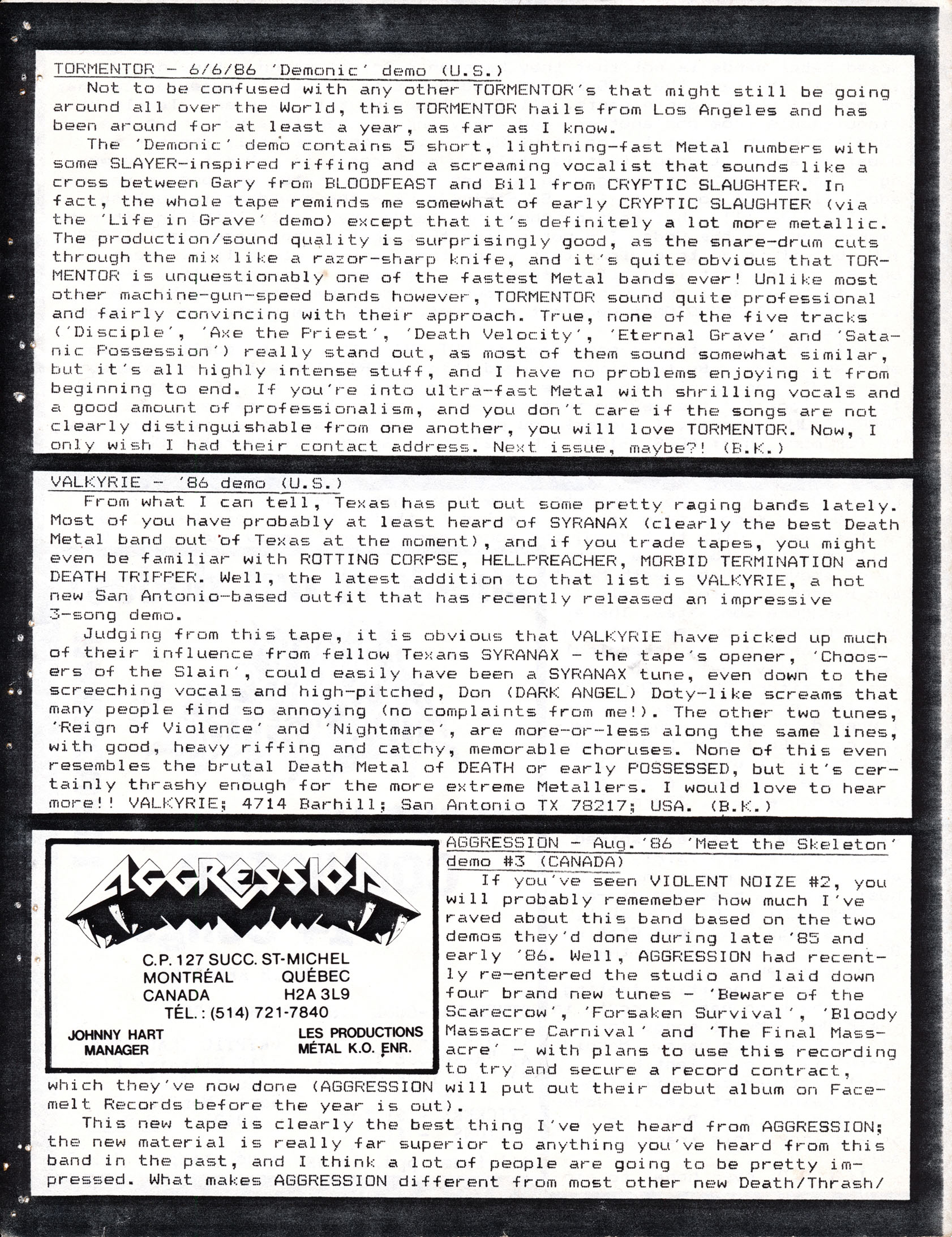 TORMENTOR - 6/6/86 'Demonic' demo (U.S.)

Not to be confused with any other TORMENTOR's that might still be going around all over the World, this TORMENTOR hails from Los Angeles and has been around for at least a year, as far as I know.

The 'Demonic' demo contains 5 short, lightning-fast Metal numbers with some SLAYER-inspired riffing and a screaming vocalist that sounds like a cross between Gary from BLOODFEAST and Bill from CRYPTIC SLAUGHTER. In fact, the whole tape reminds me somewhat of early CRYPTIC SLAUGHTER (via the 'Life in Grave' demo) except that it's definitely a lot more metallic. The production/sound quality is surprisingly good, as the snare-drum cuts through the mix like a razor-sharp knife, and it's quite obvious that TORMENTOR is unquestionably one of the fastest Metal bands ever! Unlike most other machine-gun-speed bands however, TORMENTOR sound quite professional and fairly convincing with their approach. True, none of the five tracks ('Disciple', 'Axe the Priest', 'Death Velocity', 'Eternal Grave' and 'Satanic Possession') really stand out, as most of them sound somewhat similar, but it's all highly intense stuff, and I have no problems enjoying it from beginning to end. If you're into ultra-fast Metal with shrilling vocals and a good amount of professionalism, and you don't care if the songs are not clearly distinguishable from one another, you will love TORMENTOR. Now, I only wish I had their contact address. Next issue, maybe?! (B.K.)

VALKYRIE - '86 demo (U.S.)

From what I can tell, Texas has put out some pretty raging bands lately. Most of you have probably at least heard of SYRANAX (clearly the best Death Metal band out of Texas at the moment), and if you trade tapes, you might even be familiar with ROTTING CORPSE, HELLPREACHER, MORBID TERMINATION and DEATH TRIPPER. Well, the latest addition to that list is VALKYRIE, a hot new San Antonio-based outfit that has recently released an impressive 3-song demo.

Judging from this tape, it is obvious that VALKYRIE have picked up much of their influence from fellow Texans SYRANAX - the tape's opener, 'Choosers of the Slain', could easily have been a SYRANAX tune, even down to the screeching vocals and high-pitched, Don (DARK ANGEL) Doty-like screams that many people find so annoying (no complaints from me!). The other two tunes, 'Reign of Violence' and 'Nightmare', are more-or-less along the same lines, with good, heavy riffing and catchy, memorable choruses. None of this even resembles the brutal Death Metal of DEATH or early POSSESSED, but it's certainly thrashy enough for the more extreme Metallers. I would love to hear more!! VALKYRIE; 4714 Barhill; San Antonio TX 78217; USA. (B.K.)

AGGRESSION
C.P. 127 SUCC. ST-MICHEL
MONTRÉAL QUÉBEC
CANADA H2A 3L9
TÉL.: (514) 721-7840
JOHNNY HART
MANAGER
LES PRODUCTIONS
MÉTAL K.O. ENR.

AGGRESSION - Aug.'86 'Meet the Skeleton' demo #3 (CANADA)

If you've seen VIOLENT NOIZE #2, you will probably rememeber how much I've raved about this band based on the two demos they'd done during late '85 and early '86. Well, AGGRESSION had recently re-entered the studio and laid down four brand new tunes - 'Beware of the Scarecrow', 'Forsaken Survival', 'Bloody Massacre Carnival' and 'The Final Massacre' - with plans to use this recording to try and secure a record contract, which they've now done (AGGRESSION will put out their debut album on Facemelt Records before the year is out).

This new tape is clearly the best thing I've yet heard from AGGRESSION; the new material is really far superior to anything you've heard from this band in the past, and I think a lot of people are going to be pretty impressed. What makes AGGRESSION different from most other new Death/Thrash/